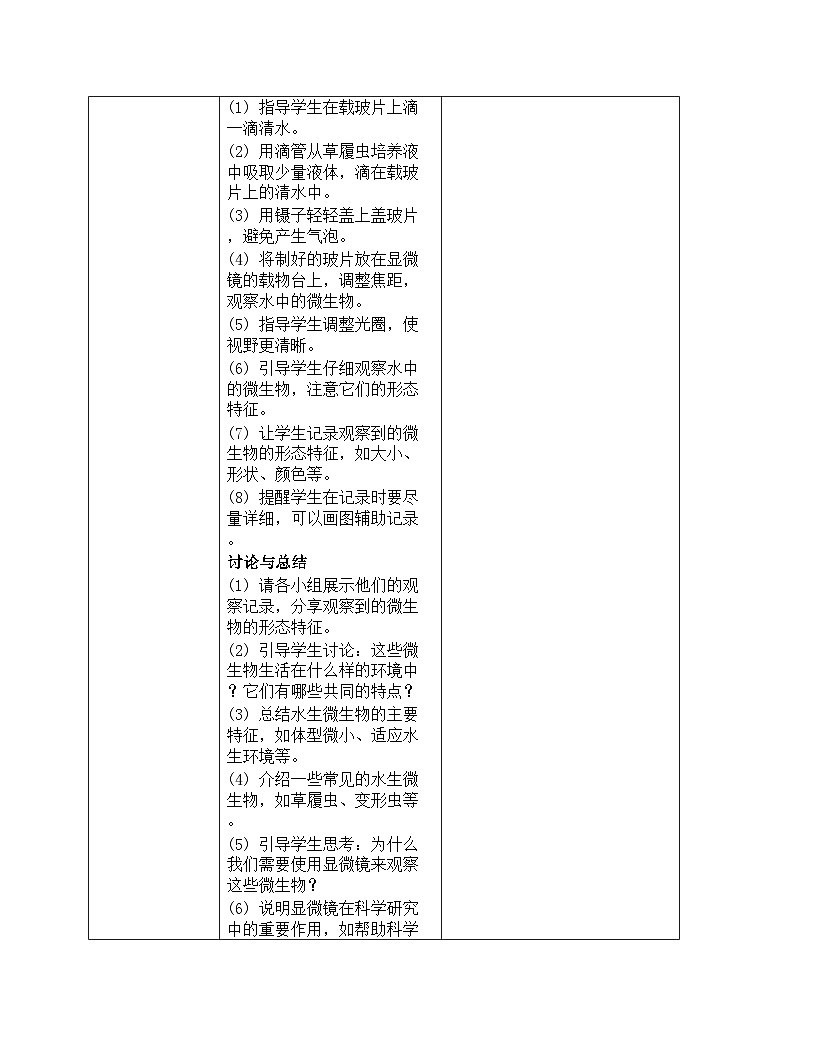 (1) 指导学生在载玻片上滴一滴清水。

(2) 用滴管从草履虫培养液中吸取少量液体，滴在载玻片上的清水中。

(3) 用镊子轻轻盖上盖玻片，避免产生气泡。

(4) 将制好的玻片放在显微镜的载物台上，调整焦距，观察水中的微生物。

(5) 指导学生调整光圈，使视野更清晰。

(6) 引导学生仔细观察水中的微生物，注意它们的形态特征。

(7) 让学生记录观察到的微生物的形态特征，如大小、形状、颜色等。

(8) 提醒学生在记录时要尽量详细，可以画图辅助记录。

讨论与总结

(1) 请各小组展示他们的观察记录，分享观察到的微生物的形态特征。

(2) 引导学生讨论：这些微生物生活在什么样的环境中？它们有哪些共同的特点？

(3) 总结水生微生物的主要特征，如体型微小、适应水生环境等。

(4) 介绍一些常见的水生微生物，如草履虫、变形虫等。

(5) 引导学生思考：为什么我们需要使用显微镜来观察这些微生物？

(6) 说明显微镜在科学研究中的重要作用，如帮助科学